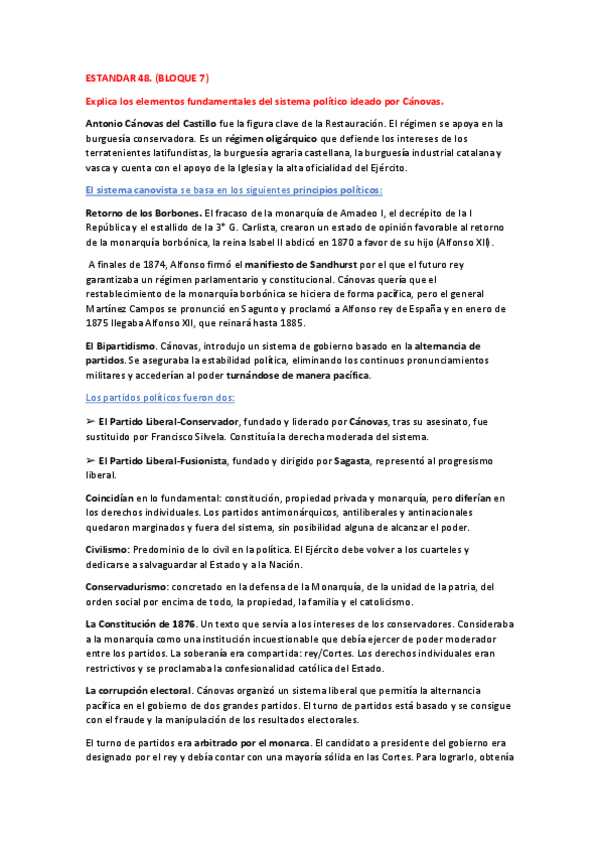 ESTANDAR 48. (BLOQUE 7)

Explica los elementos fundamentales del sistema político ideado por Cánovas.

Antonio Cánovas del Castillo fue la figura clave de la Restauración. El régimen se apoya en la burguesía conservadora. Es un régimen oligárquico que defiende los intereses de los terratenientes latifundistas, la burguesía agraria castellana, la burguesía industrial catalana y vasca y cuenta con el apoyo de la Iglesia y la alta oficialidad del Ejército.

El sistema canovista se basa en los siguientes principios políticos:

Retorno de los Borbones. El fracaso de la monarquía de Amadeo I, el decrépito de la I República y el estallido de la 3ª G. Carlista, crearon un estado de opinión favorable al retorno de la monarquía borbónica, la reina Isabel II abdicó en 1870 a favor de su hijo (Alfonso XII).

A finales de 1874, Alfonso firmó el manifiesto de Sandhurst por el que el futuro rey garantizaba un régimen parlamentario y constitucional. Cánovas quería que el restablecimiento de la monarquía borbónica se hiciera de forma pacífica, pero el general Martínez Campos se pronunció en Sagunto y proclamó a Alfonso rey de España y en enero de 1875 llegaba Alfonso XII, que reinará hasta 1885.

El Bipartidismo. Cánovas, introdujo un sistema de gobierno basado en la alternancia de partidos. Se aseguraba la estabilidad política, eliminando los continuos pronunciamientos militares y accederían al poder turnándose de manera pacífica.

Los partidos políticos fueron dos:

➢ El Partido Liberal-Conservador, fundado y liderado por Cánovas, tras su asesinato, fue sustituido por Francisco Silvela. Constituía la derecha moderada del sistema.

➢ El Partido Liberal-Fusionista, fundado y dirigido por Sagasta, representó al progresismo liberal.

Coincidían en lo fundamental: constitución, propiedad privada y monarquía, pero diferían en los derechos individuales. Los partidos antimonárquicos, antiliberales y antinacionales quedaron marginados y fuera del sistema, sin posibilidad alguna de alcanzar el poder.

Civilismo: Predominio de lo civil en la política. El Ejército debe volver a los cuarteles y dedicarse a salvaguardar al Estado y a la Nación.

Conservadurismo: concretado en la defensa de la Monarquía, de la unidad de la patria, del orden social por encima de todo, la propiedad, la familia y el catolicismo.

La Constitución de 1876. Un texto que servía a los intereses de los conservadores. Consideraba a la monarquía como una institución incuestionable que debía ejercer de poder moderador entre los partidos. La soberanía era compartida: rey/Cortes. Los derechos individuales eran restrictivos y se proclamaba la confesionalidad católica del Estado.

La corrupción electoral. Cánovas organizó un sistema liberal que permitía la alternancia pacífica en el gobierno de dos grandes partidos. El turno de partidos está basado y se consigue con el fraude y la manipulación de los resultados electorales.

El turno de partidos era arbitrado por el monarca. El candidato a presidente del gobierno era designado por el rey y debía contar con una mayoría sólida en las Cortes. Para lograrlo, obtenía